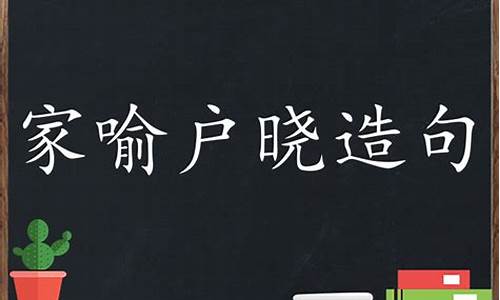 家喻户晓造句